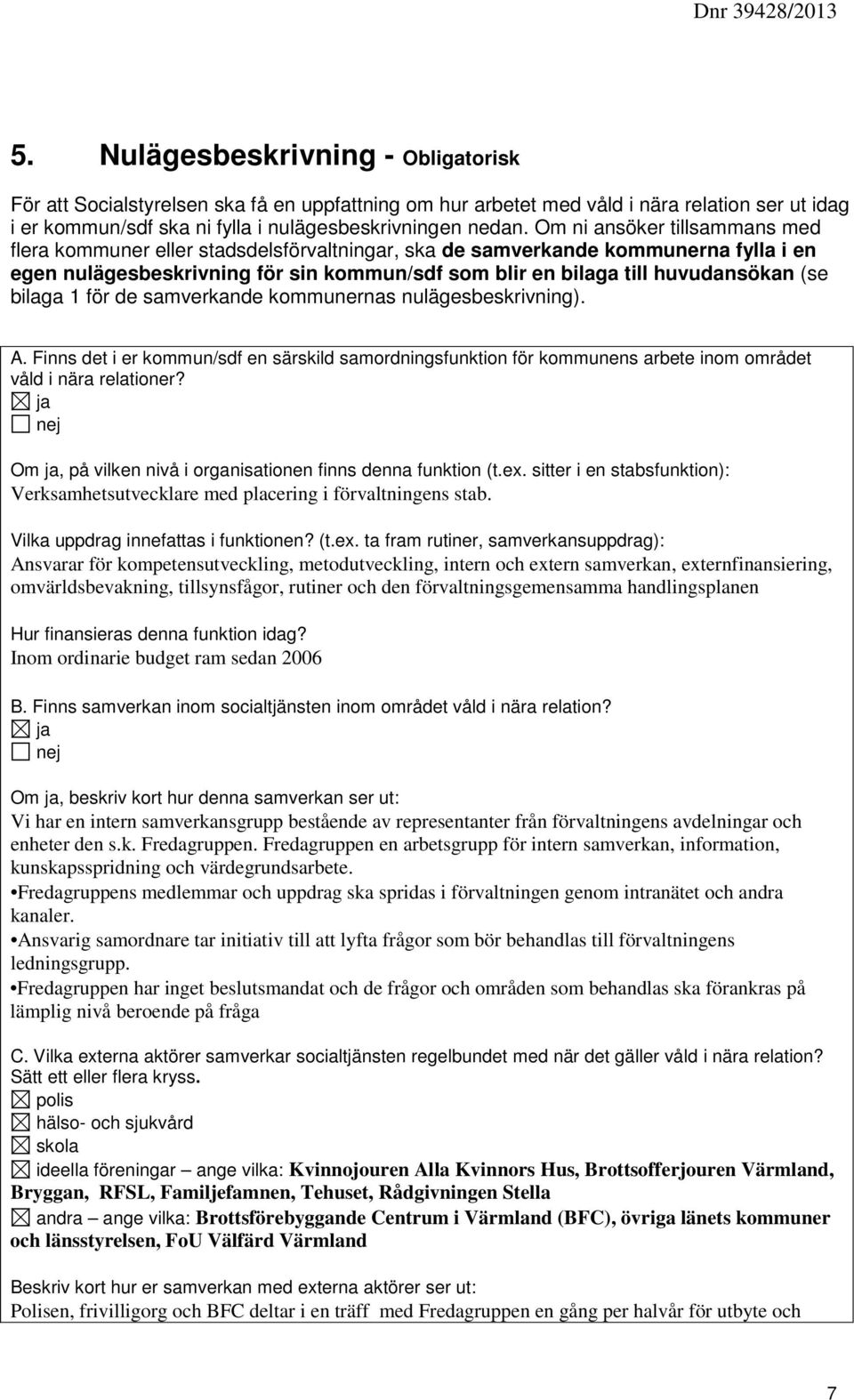 Dnr 39428/2013

5. Nulägesbeskrivning - Obligatorisk

För att Socialstyrelsen ska få en uppfattning om hur arbetet med våld i nära relation ser ut idag i er kommun/sdf ska ni fylla i nulägesbeskrivningen nedan. Om ni ansöker tillsammans med flera kommuner eller stadsdelsförvaltningar, ska de samverkande kommunerna fylla i en egen nulägesbeskrivning för sin kommun/sdf som blir en bilaga till huvudansökan (se bilaga 1 för de samverkande kommunernas nulägesbeskrivning).

A. Finns det i er kommun/sdf en särskild samordningsfunktion för kommunens arbete inom området våld i nära relationer?
☒ ja
☐ nej

Om ja, på vilken nivå i organisationen finns denna funktion (t.ex. sitter i en stabsfunktion):
Verksamhetsutvecklare med placering i förvaltningens stab.

Vilka uppdrag innefattas i funktionen? (t.ex. ta fram rutiner, samverkansuppdrag):
Ansvarar för kompetensutveckling, metodutveckling, intern och extern samverkan, externfinansiering, omvärldsbevakning, tillsynsfågor, rutiner och den förvaltningsgemensamma handlingsplanen

Hur finansieras denna funktion idag?
Inom ordinarie budget ram sedan 2006

B. Finns samverkan inom socialtjänsten inom området våld i nära relation?
☒ ja
☐ nej

Om ja, beskriv kort hur denna samverkan ser ut:
Vi har en intern samverkansgrupp bestående av representanter från förvaltningens avdelningar och enheter den s.k. Fredagruppen. Fredagruppen en arbetsgrupp för intern samverkan, information, kunskapsspridning och värdegrundsarbete.
•Fredagruppens medlemmar och uppdrag ska spridas i förvaltningen genom intranätet och andra kanaler.
•Ansvarig samordnare tar initiativ till att lyfta frågor som bör behandlas till förvaltningens ledningsgrupp.
•Fredagruppen har inget beslutsmandat och de frågor och områden som behandlas ska förankras på lämplig nivå beroende på fråga

C. Vilka externa aktörer samverkar socialtjänsten regelbundet med när det gäller våld i nära relation? Sätt ett eller flera kryss.
☒ polis
☒ hälso- och sjukvård
☒ skola
☒ ideella föreningar – ange vilka: Kvinnojouren Alla Kvinnors Hus, Brottsofferjouren Värmland, Bryggan, RFSL, Familjefamnen, Tehuset, Rådgivningen Stella
☒ andra – ange vilka: Brottsförebyggande Centrum i Värmland (BFC), övriga länets kommuner och länsstyrelsen, FoU Välfärd Värmland

Beskriv kort hur er samverkan med externa aktörer ser ut:
Polisen, frivilligorg och BFC deltar i en träff med Fredagruppen en gång per halvår för utbyte och

7